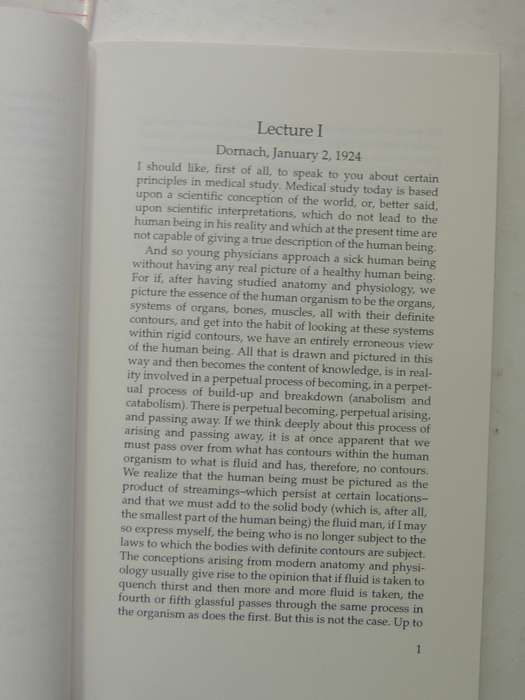 Lecture I

Dornach, January 2, 1924

I should like, first of all, to speak to you about certain principles in medical study. Medical study today is based upon a scientific conception of the world, or, better said, upon scientific interpretations, which do not lead to the human being in his reality and which at the present time are not capable of giving a true description of the human being.

And so young physicians approach a sick human being without having any real picture of a healthy human being. For if, after having studied anatomy and physiology, we picture the essence of the human organism to be the organs, systems of organs, bones, muscles, all with their definite contours, and get into the habit of looking at these systems within rigid contours, we have an entirely erroneous view of the human being. All that is drawn and pictured in this way and then becomes the content of knowledge, is in reality involved in a perpetual process of becoming, in a perpetual process of build-up and breakdown (anabolism and catabolism). There is perpetual becoming, perpetual arising, and passing away. If we think deeply about this process of arising and passing away, it is at once apparent that we must pass over from what has contours within the human organism to what is fluid and has, therefore, no contours. We realize that the human being must be pictured as the product of streamings–which persist at certain locations–and that we must add to the solid body (which is, after all, the smallest part of the human being) the fluid man, if I may so express myself, the being who is no longer subject to the laws to which the bodies with definite contours are subject. The conceptions arising from modern anatomy and physiology usually give rise to the opinion that if fluid is taken to quench thirst and then more and more fluid is taken, the fourth or fifth glassful passes through the same process in the organism as does the first. But this is not the case. Up to

1